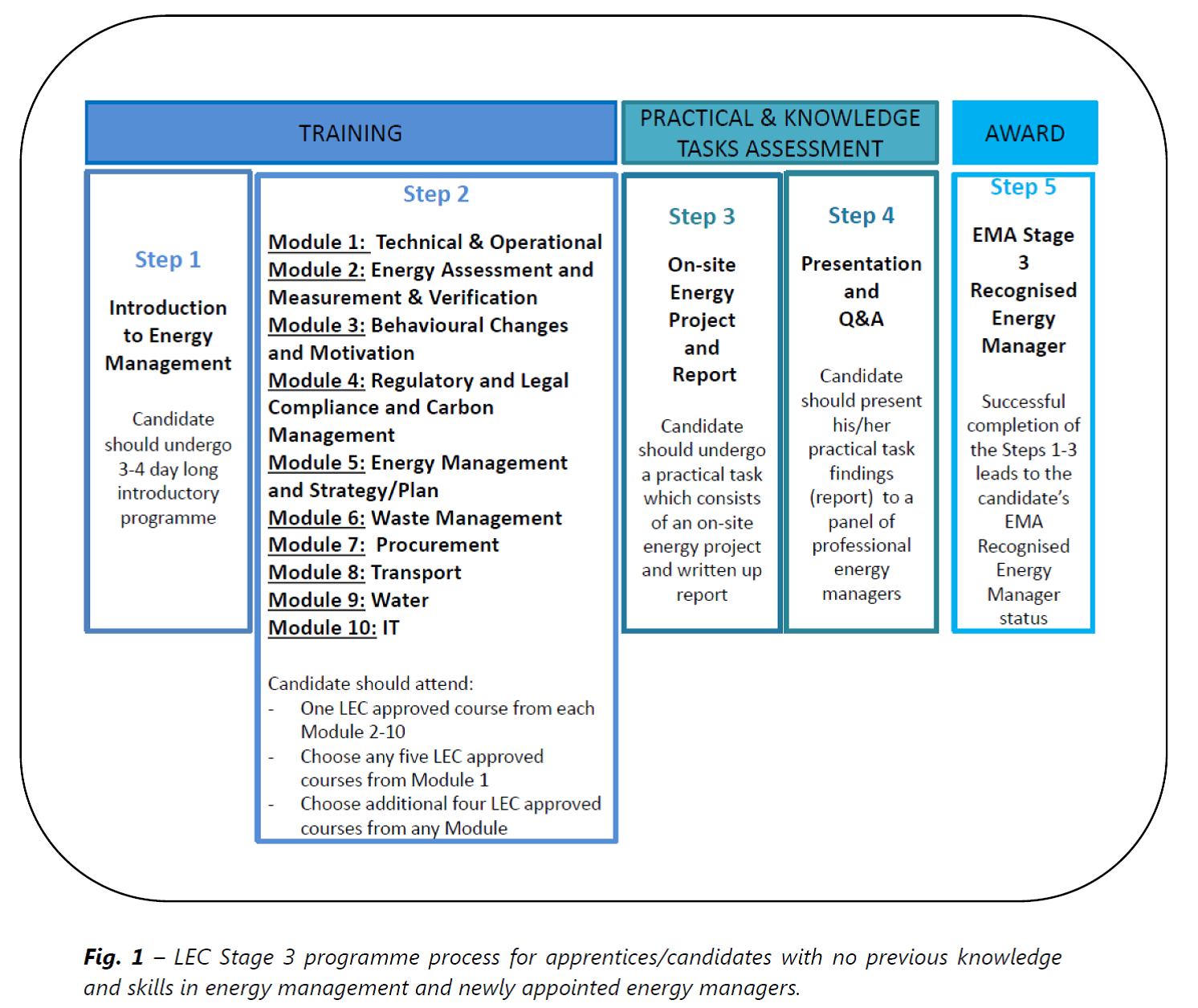 TRAINING

PRACTICAL & KNOWLEDGE TASKS ASSESSMENT

AWARD

Step 1

Introduction to Energy Management

Candidate should undergo 3-4 day long introductory programme

Step 2

Module 1: Technical & Operational
Module 2: Energy Assessment and Measurement & Verification
Module 3: Behavioural Changes and Motivation
Module 4: Regulatory and Legal Compliance and Carbon Management
Module 5: Energy Management and Strategy/Plan
Module 6: Waste Management
Module 7: Procurement
Module 8: Transport
Module 9: Water
Module 10: IT

Candidate should attend:
- One LEC approved course from each Module 2-10
- Choose any five LEC approved courses from Module 1
- Choose additional four LEC approved courses from any Module

Step 3

On-site Energy Project and Report

Candidate should undergo a practical task which consists of an on-site energy project and written up report

Step 4

Presentation and Q&A

Candidate should present his/her practical task findings (report) to a panel of professional energy managers

Step 5

EMA Stage 3 Recognised Energy Manager

Successful completion of the Steps 1-3 leads to the candidate's EMA Recognised Energy Manager status

Fig. 1 – LEC Stage 3 programme process for apprentices/candidates with no previous knowledge and skills in energy management and newly appointed energy managers.